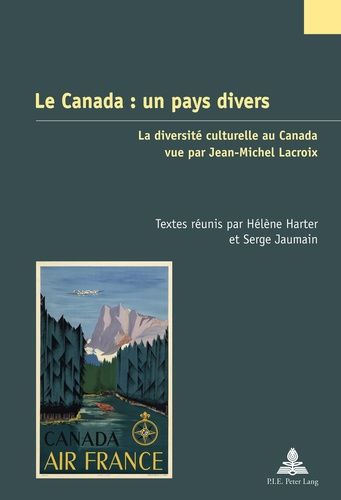 Le Canada : un pays divers

La diversité culturelle au Canada vue par Jean-Michel Lacroix

Textes réunis par Hélène Harter et Serge Jaumain

CANADA
AIR FRANCE

P.I.E. Peter Lang